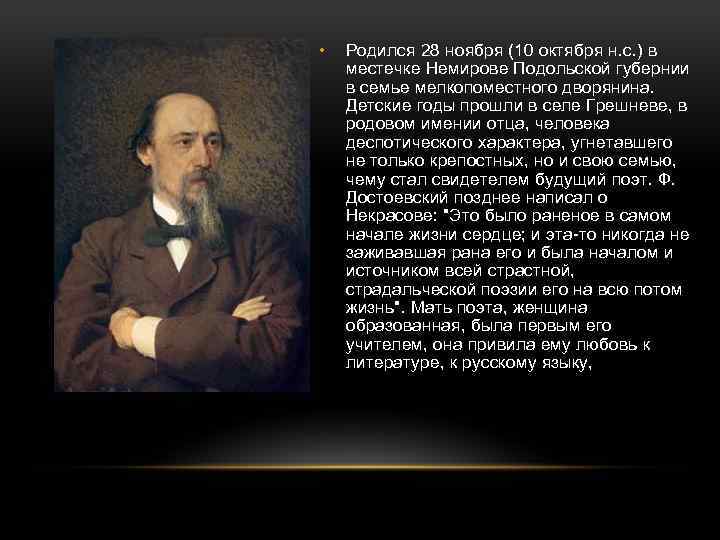 • Родился 28 ноября (10 октября н.с.) в местечке Немирове Подольской губернии в семье мелкопоместного дворянина. Детские годы прошли в селе Грешневе, в родовом имении отца, человека деспотического характера, угнетавшего не только крепостных, но и свою семью, чему стал свидетелем будущий поэт. Ф. Достоевский позднее написал о Некрасове: "Это было раненое в самом начале жизни сердце; и эта-то никогда не заживавшая рана его и была началом и источником всей страстной, страдальческой поэзии его на всю потом жизнь". Мать поэта, женщина образованная, была первым его учителем, она привила ему любовь к литературе, к русскому языку,